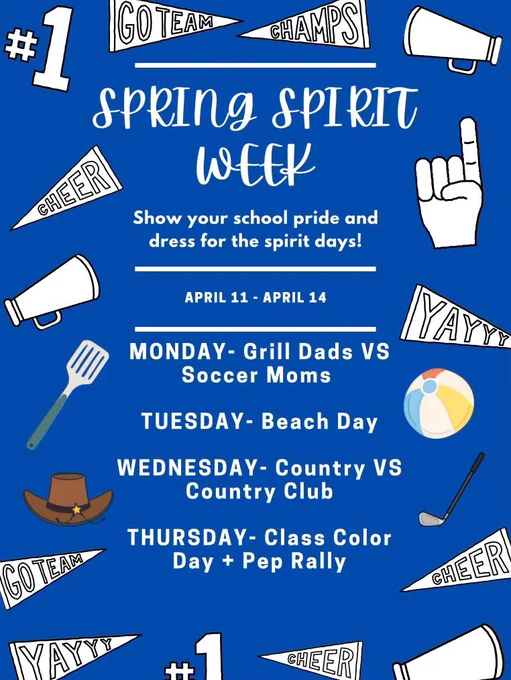 #1

GO TEAM

CHAMPS

SPRING SPIRIT WEEK

CHEER

Show your school pride and dress for the spirit days!

APRIL 11 - APRIL 14

YAYYY

MONDAY- Grill Dads VS Soccer Moms

TUESDAY- Beach Day

WEDNESDAY- Country VS Country Club

THURSDAY- Class Color Day + Pep Rally

GO TEAM

CHEER

YAYYY

#1

CHEER